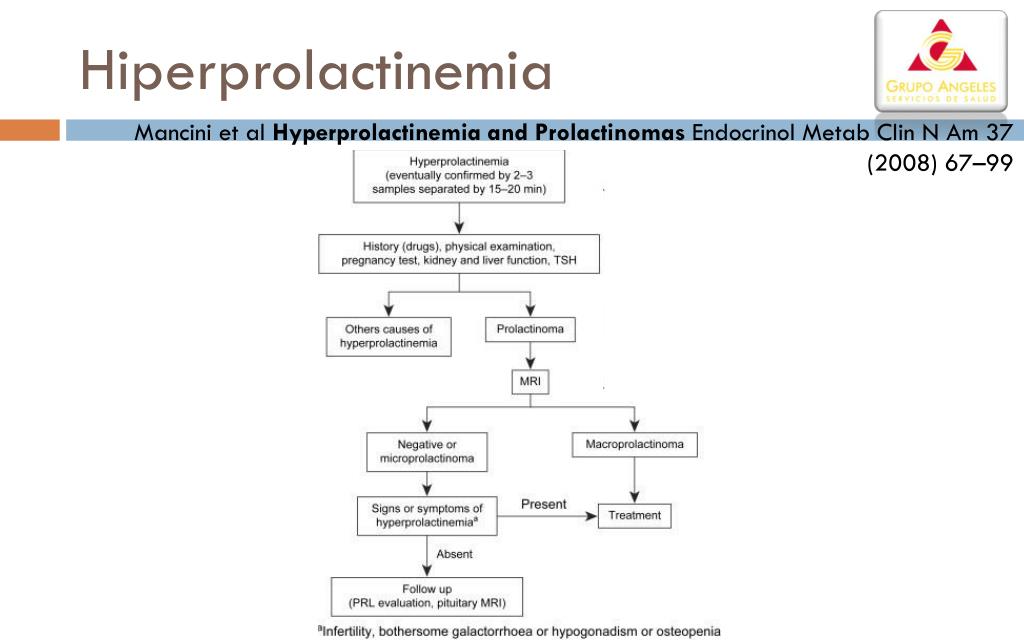 Hiperprolactinemia

GRUPO ANGELES
SERVICIOS DE SALUD

Mancini et al **Hyperprolactinemia and Prolactinomas** Endocrinol Metab Clin N Am 37 (2008) 67–99

Hyperprolactinemia (eventually confirmed by 2–3 samples separated by 15–20 min)

History (drugs), physical examination, pregnancy test, kidney and liver function, TSH

Others causes of hyperprolactinemia

Prolactinoma

MRI

Negative or microprolactinoma

Macroprolactinoma

Signs or symptoms of hyperprolactinemia$^a$

Present

Treatment

Absent

Follow up (PRL evaluation, pituitary MRI)

$^a$Infertility, bothersome galactorrhoea or hypogonadism or osteopenia